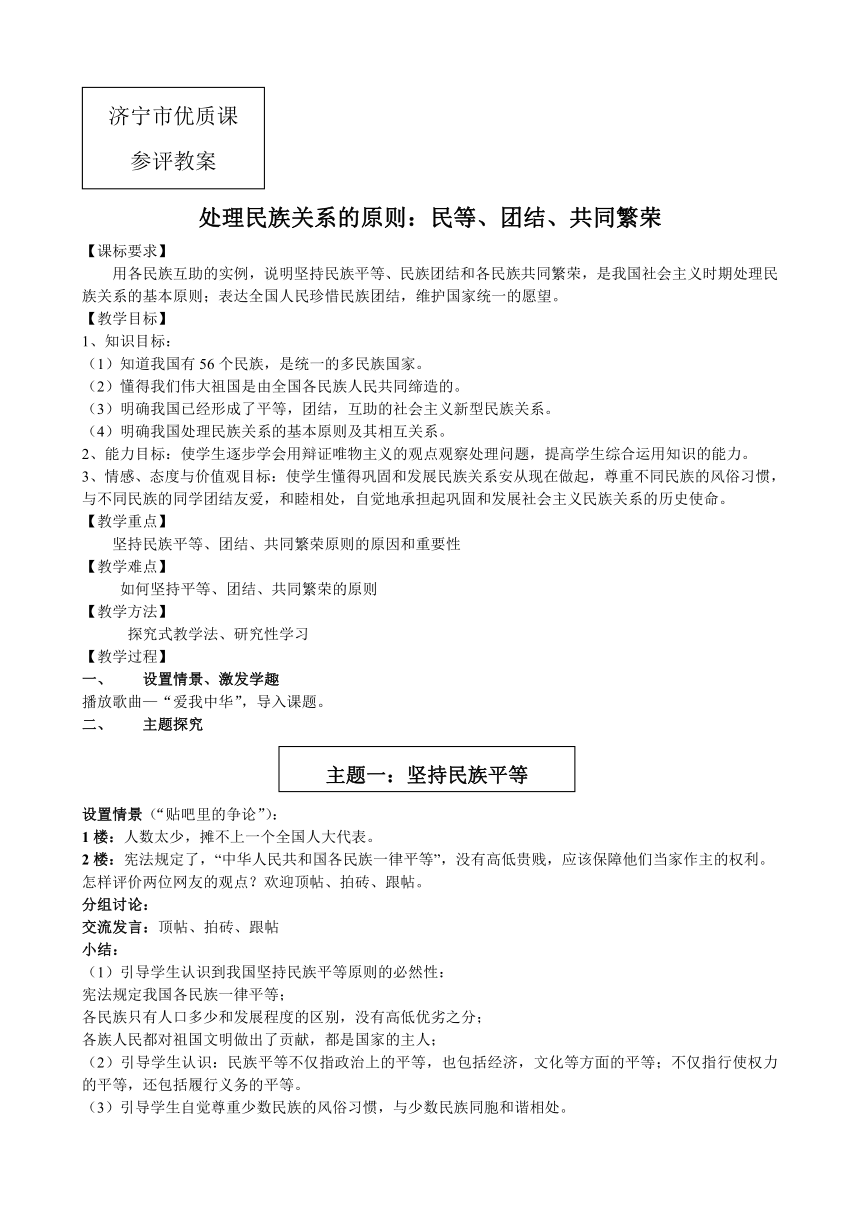 济宁市优质课

参评教案

处理民族关系的原则：民等、团结、共同繁荣

【课标要求】

用各民族互助的实例，说明坚持民族平等、民族团结和各民族共同繁荣，是我国社会主义时期处理民族关系的基本原则；表达全国人民珍惜民族团结，维护国家统一的愿望。

【教学目标】

1、知识目标：

（1）知道我国有56个民族，是统一的多民族国家。

（2）懂得我们伟大祖国是由全国各民族人民共同缔造的。

（3）明确我国已经形成了平等，团结，互助的社会主义新型民族关系。

（4）明确我国处理民族关系的基本原则及其相互关系。

2、能力目标：使学生逐步学会用辩证唯物主义的观点观察处理问题，提高学生综合运用知识的能力。

3、情感、态度与价值观目标：使学生懂得巩固和发展民族关系安从现在做起，尊重不同民族的风俗习惯，与不同民族的同学团结友爱，和睦相处，自觉地承担起巩固和发展社会主义民族关系的历史使命。

【教学重点】

坚持民族平等、团结、共同繁荣原则的原因和重要性

【教学难点】

如何坚持平等、团结、共同繁荣的原则

【教学方法】

探究式教学法、研究性学习

【教学过程】

一、　设置情景、激发学趣

播放歌曲—“爱我中华”，导入课题。

二、　主题探究

主题一：坚持民族平等

设置情景（“贴吧里的争论”）：

1楼：人数太少，摊不上一个全国人大代表。

2楼：宪法规定了，“中华人民共和国各民族一律平等”，没有高低贵贱，应该保障他们当家作主的权利。

怎样评价两位网友的观点？欢迎顶帖、拍砖、跟帖。

分组讨论：

交流发言：顶帖、拍砖、跟帖

小结：

（1）引导学生认识到我国坚持民族平等原则的必然性：

宪法规定我国各民族一律平等；

各民族只有人口多少和发展程度的区别，没有高低优劣之分；

各族人民都对祖国文明做出了贡献，都是国家的主人；

（2）引导学生认识：民族平等不仅指政治上的平等，也包括经济，文化等方面的平等；不仅指行使权力的平等，还包括履行义务的平等。

（3）引导学生自觉尊重少数民族的风俗习惯，与少数民族同胞和谐相处。